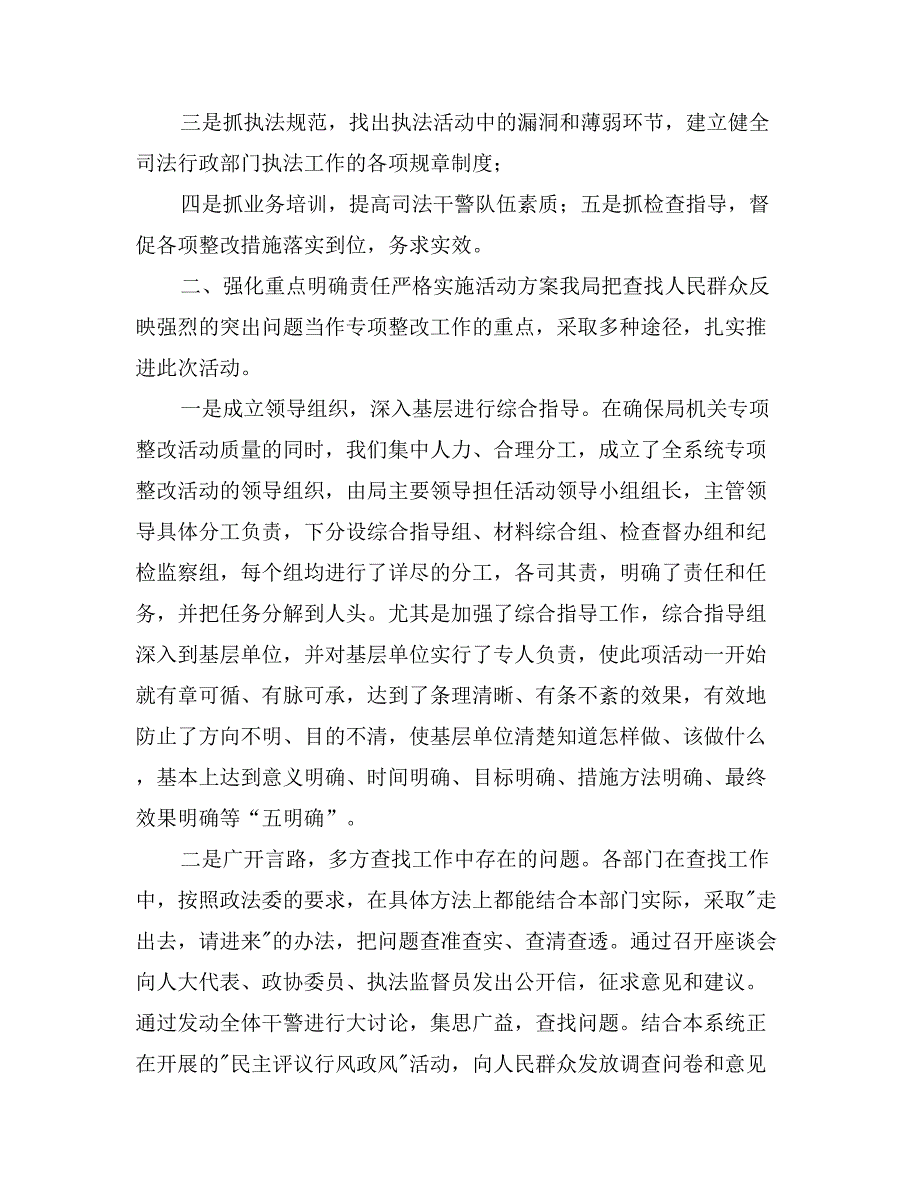 三是抓执法规范，找出执法活动中的漏洞和薄弱环节，建立健全司法行政部门执法工作的各项规章制度；

四是抓业务培训，提高司法干警队伍素质；五是抓检查指导，督促各项整改措施落实到位，务求实效。

二、强化重点明确责任严格实施活动方案我局把查找人民群众反映强烈的突出问题当作专项整改工作的重点，采取多种途径，扎实推进此次活动。

一是成立领导组织，深入基层进行综合指导。在确保局机关专项整改活动质量的同时，我们集中人力、合理分工，成立了全系统专项整改活动的领导组织，由局主要领导担任活动领导小组组长，主管领导具体分工负责，下分设综合指导组、材料综合组、检查督办组和纪检监察组，每个组均进行了详尽的分工，各司其责，明确了责任和任务，并把任务分解到人头。尤其是加强了综合指导工作，综合指导组深入到基层单位，并对基层单位实行了专人负责，使此项活动一开始就有章可循、有脉可承，达到了条理清晰、有条不紊的效果，有效地防止了方向不明、目的不清，使基层单位清楚知道怎样做、该做什么，基本上达到意义明确、时间明确、目标明确、措施方法明确、最终效果明确等“五明确”。

二是广开言路，多方查找工作中存在的问题。各部门在查找工作中，按照政法委的要求，在具体方法上都能结合本部门实际，采取"走出去，请进来"的办法，把问题查准查实、查清查透。通过召开座谈会向人大代表、政协委员、执法监督员发出公开信，征求意见和建议。通过发动全体干警进行大讨论，集思广益，查找问题。结合本系统正在开展的"民主评议行风政风"活动，向人民群众发放调查问卷和意见